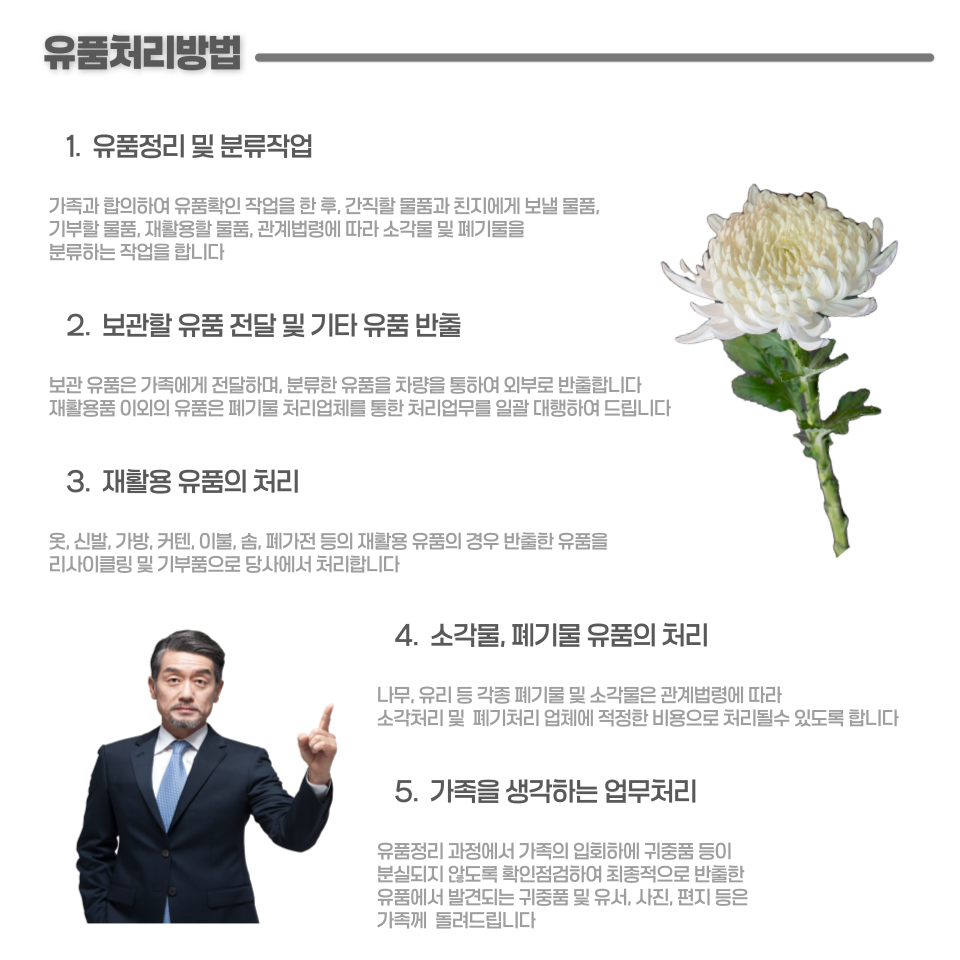 유품처리방법

1. 유품정리 및 분류작업

가족과 합의하여 유품확인 작업을 한 후, 간직할 물품과 친지에게 보낼 물품, 기부할 물품, 재활용할 물품, 관계법령에 따라 소각물 및 폐기물을 분류하는 작업을 합니다

2. 보관할 유품 전달 및 기타 유품 반출

보관 유품은 가족에게 전달하며, 분류한 유품을 차량을 통하여 외부로 반출합니다
재활용품 이외의 유품은 폐기물 처리업체를 통한 처리업무를 일괄 대행하여 드립니다

3. 재활용 유품의 처리

옷, 신발, 가방, 커텐, 이불, 솜, 폐가전 등의 재활용 유품의 경우 반출한 유품을 리사이클링 및 기부품으로 당사에서 처리합니다

4. 소각물, 폐기물 유품의 처리

나무, 유리 등 각종 폐기물 및 소각물은 관계법령에 따라 소각처리 및 폐기처리 업체에 적정한 비용으로 처리될수 있도록 합니다

5. 가족을 생각하는 업무처리

유품정리 과정에서 가족의 입회하에 귀중품 등이 분실되지 않도록 확인점검하여 최종적으로 반출한 유품에서 발견되는 귀중품 및 유서, 사진, 편지 등은 가족께 돌려드립니다